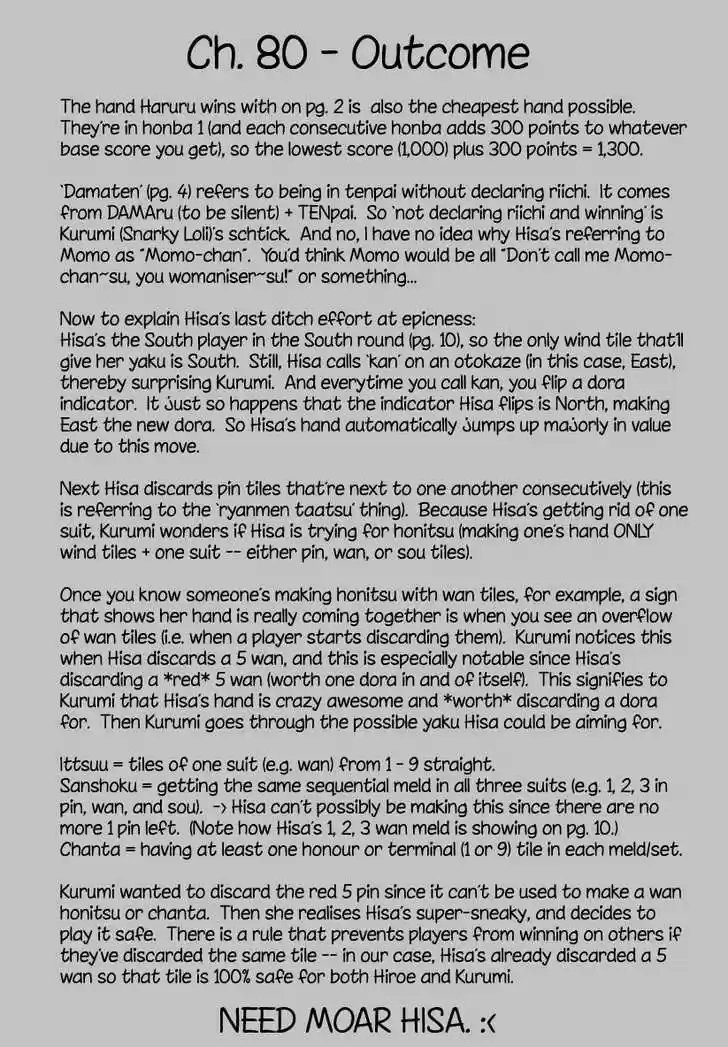 Ch. 80 - Outcome

The hand Haruru wins with on pg. 2 is also the cheapest hand possible. They're in honba 1 (and each consecutive honba adds 300 points to whatever base score you get), so the lowest score (1,000) plus 300 points = 1,300.

'Damaten' (pg. 4) refers to being in tenpai without declaring riichi. It comes from DAMAru (to be silent) + TENpai. So 'not declaring riichi and winning' is Kurumi (Snarky Loli)'s schtick. And no, I have no idea why Hisa's referring to Momo as "Momo-chan". You'd think Momo would be all "Don't call me Momo-chan~su, you womaniser~su!" or something...

Now to explain Hisa's last ditch effort at epicness:
Hisa's the South player in the South round (pg. 10), so the only wind tile that'll give her yaku is South. Still, Hisa calls 'kan' on an otokaze (in this case, East), thereby surprising Kurumi. And everytime you call kan, you flip a dora indicator. It just so happens that the indicator Hisa flips is North, making East the new dora. So Hisa's hand automatically jumps up majorly in value due to this move.

Next Hisa discards pin tiles that're next to one another consecutively (this is referring to the 'ryanmen taatsu' thing). Because Hisa's getting rid of one suit, Kurumi wonders if Hisa is trying for honitsu (making one's hand ONLY wind tiles + one suit -- either pin, wan, or sou tiles).

Once you know someone's making honitsu with wan tiles, for example, a sign that shows her hand is really coming together is when you see an overflow of wan tiles (i.e. when a player starts discarding them). Kurumi notices this when Hisa discards a 5 wan, and this is especially notable since Hisa's discarding a *red* 5 wan (worth one dora in and of itself). This signifies to Kurumi that Hisa's hand is crazy awesome and *worth* discarding a dora for. Then Kurumi goes through the possible yaku Hisa could be aiming for.

Ittsuu = tiles of one suit (e.g. wan) from 1 - 9 straight.
Sanshoku = getting the same sequential meld in all three suits (e.g. 1, 2, 3 in pin, wan, and sou). -> Hisa can't possibly be making this since there are no more 1 pin left. (Note how Hisa's 1, 2, 3 wan meld is showing on pg. 10.)
Chanta = having at least one honour or terminal (1 or 9) tile in each meld/set.

Kurumi wanted to discard the red 5 pin since it can't be used to make a wan honitsu or chanta. Then she realises Hisa's super-sneaky, and decides to play it safe. There is a rule that prevents players from winning on others if they've discarded the same tile -- in our case, Hisa's already discarded a 5 wan so that tile is 100% safe for both Hiroe and Kurumi.

NEED MOAR HISA. :<